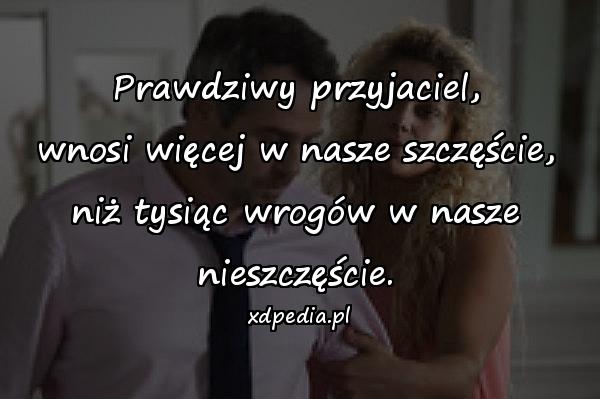 Prawdziwy przyjaciel, wnosi więcej w nasze szczęście, niż tysiąc wrogów w nasze nieszczęście.

xdpedia.pl